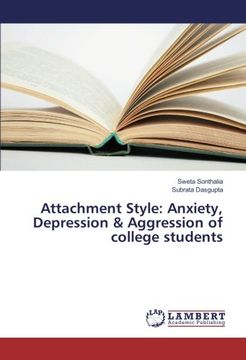 Sweta Sonthalia
Subrata Dasgupta

Attachment Style: Anxiety, Depression & Aggression of college students

LAP LAMBERT Academic Publishing